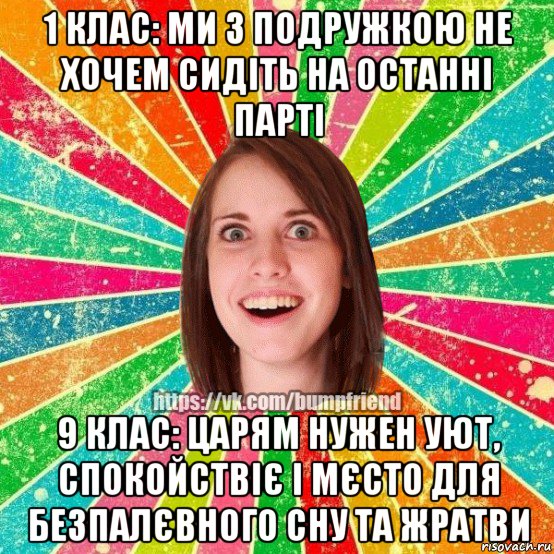 1 КЛАС: МИ З ПОДРУЖКОЮ НЕ ХОЧЕМ СИДІТЬ НА ОСТАННІ ПАРТІ

https://vk.com/bumpfriend

9 КЛАС: ЦАРЯМ НУЖЕН УЮТ, СПОКОЙСТВІЄ І МЄСТО ДЛЯ БЕЗПАЛЄВНОГО СНУ ТА ЖРАТВИ

risovach.ru